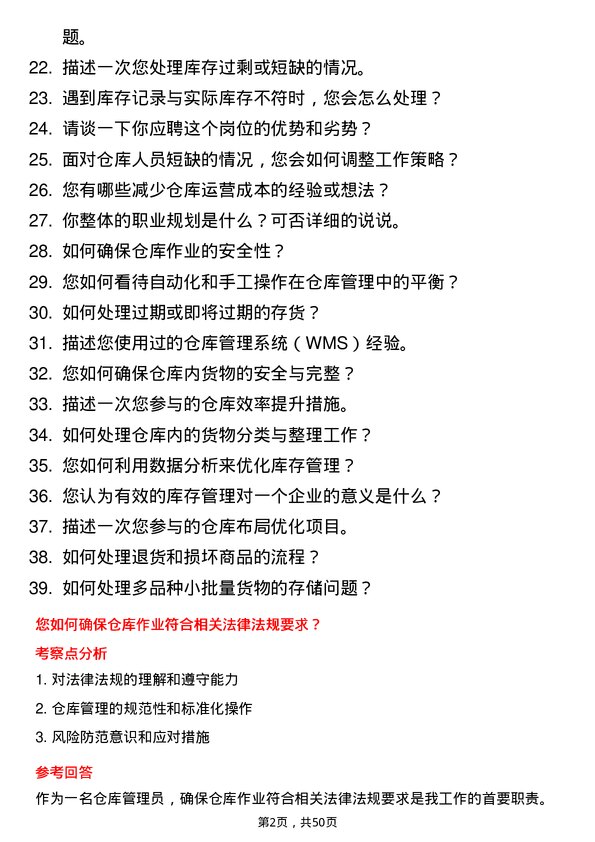 题。

22. 描述一次您处理库存过剩或短缺的情况。
23. 遇到库存记录与实际库存不符时，您会怎么处理？
24. 请谈一下你应聘这个岗位的优势和劣势？
25. 面对仓库人员短缺的情况，您会如何调整工作策略？
26. 您有哪些减少仓库运营成本的经验或想法？
27. 你整体的职业规划是什么？可否详细的说说。
28. 如何确保仓库作业的安全性？
29. 您如何看待自动化和手工操作在仓库管理中的平衡？
30. 如何处理过期或即将过期的存货？
31. 描述您使用过的仓库管理系统（WMS）经验。
32. 您如何确保仓库内货物的安全与完整？
33. 描述一次您参与的仓库效率提升措施。
34. 如何处理仓库内的货物分类与整理工作？
35. 您如何利用数据分析来优化库存管理？
36. 您认为有效的库存管理对一个企业的意义是什么？
37. 描述一次您参与的仓库布局优化项目。
38. 如何处理退货和损坏商品的流程？
39. 如何处理多品种小批量货物的存储问题？

您如何确保仓库作业符合相关法律法规要求？

考察点分析

1. 对法律法规的理解和遵守能力
2. 仓库管理的规范性和标准化操作
3. 风险防范意识和应对措施

参考回答

作为一名仓库管理员，确保仓库作业符合相关法律法规要求是我工作的首要职责。

第2页，共50页